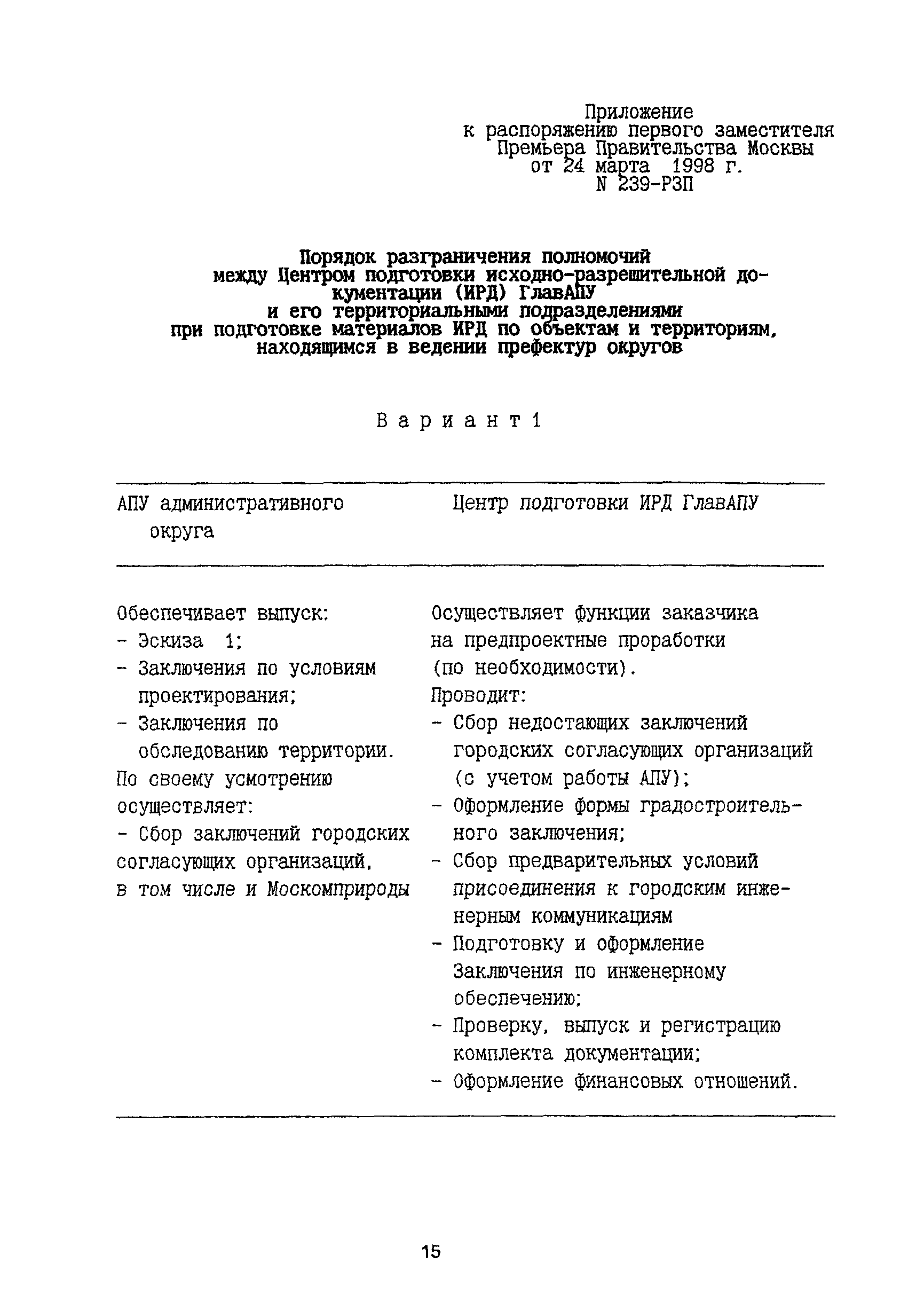 Приложение
к распоряжению первого заместителя
Премьера Правительства Москвы
от 24 марта 1998 г.
N 239-РЗП

Порядок разграничения полномочий
между Центром подготовки исходно-разрешительной документации (ИРД) ГлавАПУ
и его территориальными подразделениями
при подготовке материалов ИРД по объектам и территориям, находящимся в ведении префектур округов

Вариант 1

| АПУ административного округа | Центр подготовки ИРД ГлавАПУ |
|---|---|
| Обеспечивает выпуск:<br>- Эскиза 1;<br>- Заключения по условиям проектирования;<br>- Заключения по обследованию территории.<br>По своему усмотрению осуществляет:<br>- Сбор заключений городских согласующих организаций, в том числе и Москомприроды | Осуществляет функции заказчика на предпроектные проработки (по необходимости).<br>Проводит:<br>- Сбор недостающих заключений городских согласующих организаций (с учетом работы АПУ);<br>- Оформление формы градостроительного заключения;<br>- Сбор предварительных условий присоединения к городским инженерным коммуникациям<br>- Подготовку и оформление Заключения по инженерному обеспечению;<br>- Проверку, выпуск и регистрацию комплекта документации;<br>- Оформление финансовых отношений. |

15